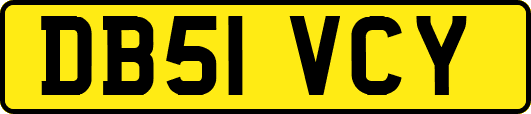 DB51 VCY